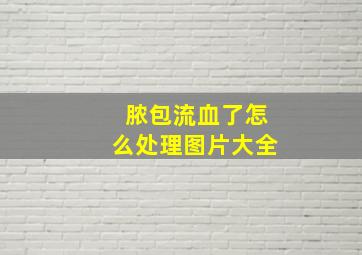 脓包流血了怎么处理图片大全